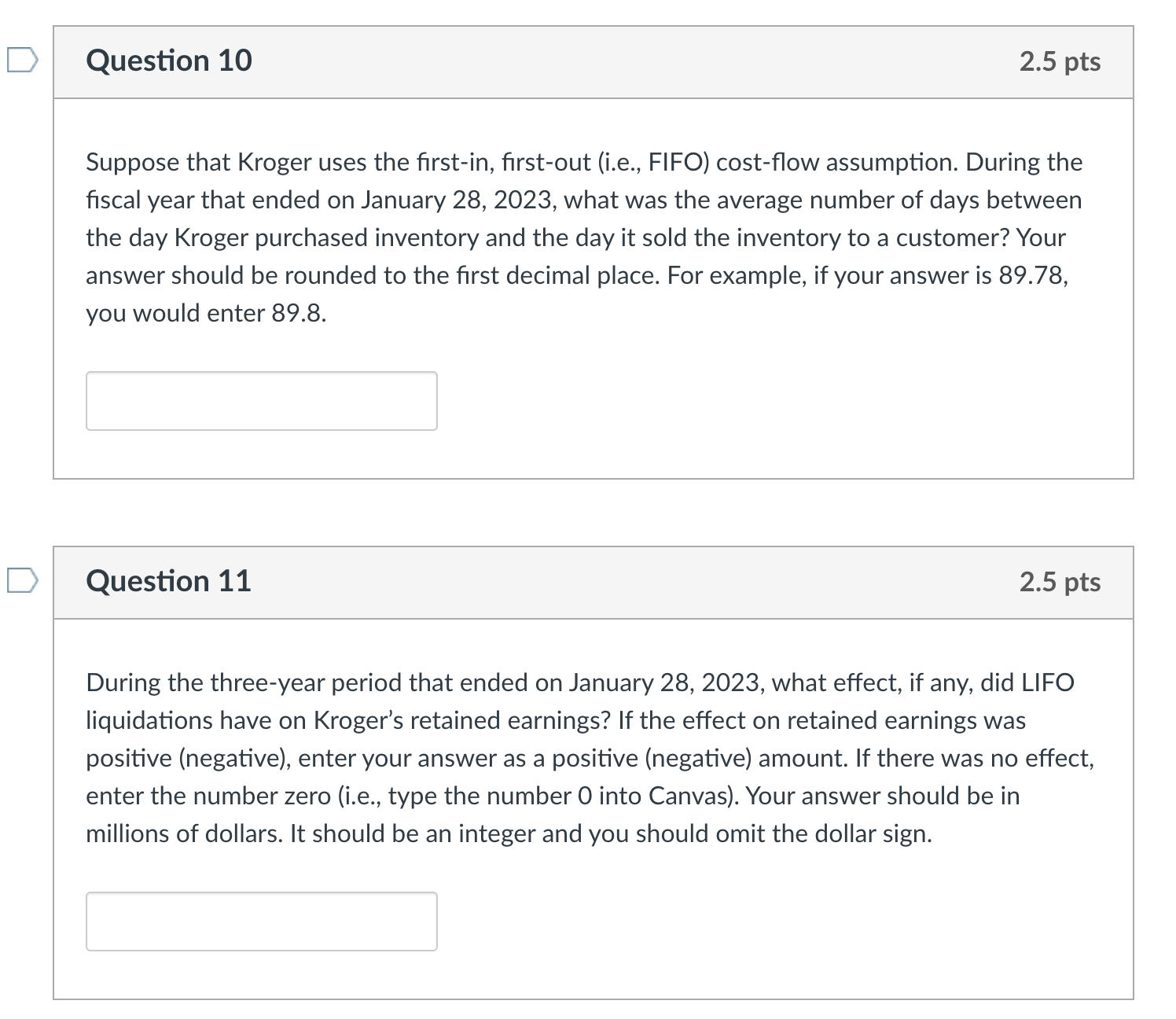 Question 10

2.5 pts

Suppose that Kroger uses the first-in, first-out (i.e., FIFO) cost-flow assumption. During the fiscal year that ended on January 28, 2023, what was the average number of days between the day Kroger purchased inventory and the day it sold the inventory to a customer? Your answer should be rounded to the first decimal place. For example, if your answer is 89.78, you would enter 89.8.

Question 11

2.5 pts

During the three-year period that ended on January 28, 2023, what effect, if any, did LIFO liquidations have on Kroger's retained earnings? If the effect on retained earnings was positive (negative), enter your answer as a positive (negative) amount. If there was no effect, enter the number zero (i.e., type the number 0 into Canvas). Your answer should be in millions of dollars. It should be an integer and you should omit the dollar sign.